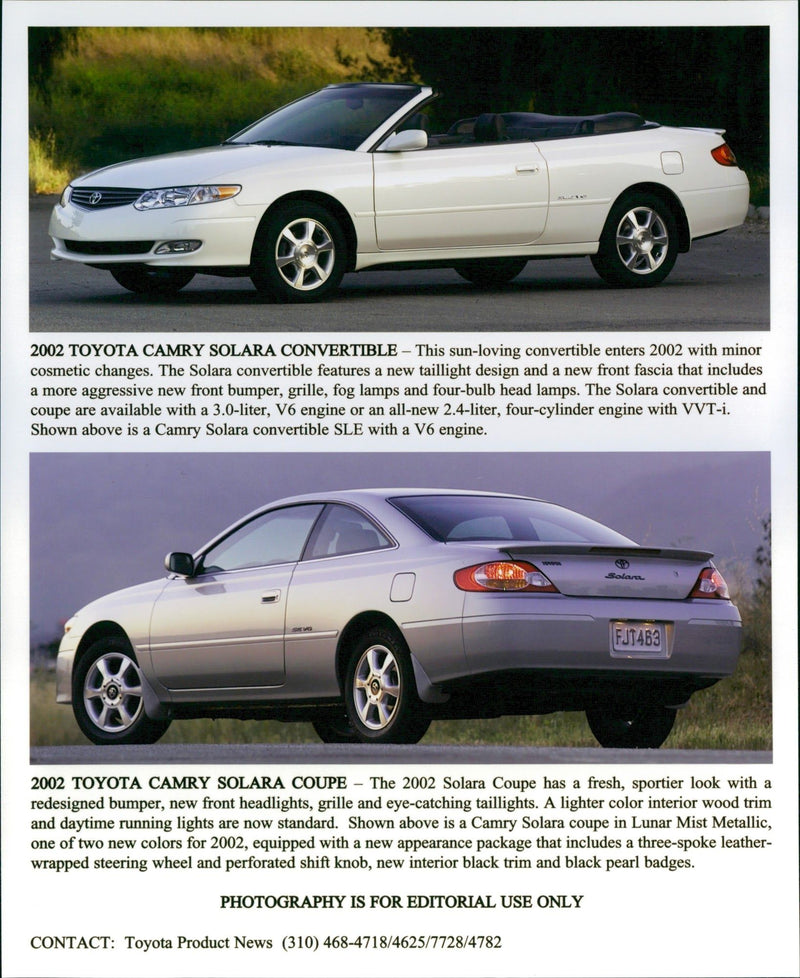 2002 TOYOTA CAMRY SOLARA CONVERTIBLE – This sun-loving convertible enters 2002 with minor cosmetic changes. The Solara convertible features a new taillight design and a new front fascia that includes a more aggressive new front bumper, grille, fog lamps and four-bulb head lamps. The Solara convertible and coupe are available with a 3.0-liter, V6 engine or an all-new 2.4-liter, four-cylinder engine with VVT-i. Shown above is a Camry Solara convertible SLE with a V6 engine.

Solara

FJT463

2002 TOYOTA CAMRY SOLARA COUPE – The 2002 Solara Coupe has a fresh, sportier look with a redesigned bumper, new front headlights, grille and eye-catching taillights. A lighter color interior wood trim and daytime running lights are now standard. Shown above is a Camry Solara coupe in Lunar Mist Metallic, one of two new colors for 2002, equipped with a new appearance package that includes a three-spoke leather-wrapped steering wheel and perforated shift knob, new interior black trim and black pearl badges.

PHOTOGRAPHY IS FOR EDITORIAL USE ONLY

CONTACT: Toyota Product News (310) 468-4718/4625/7728/4782